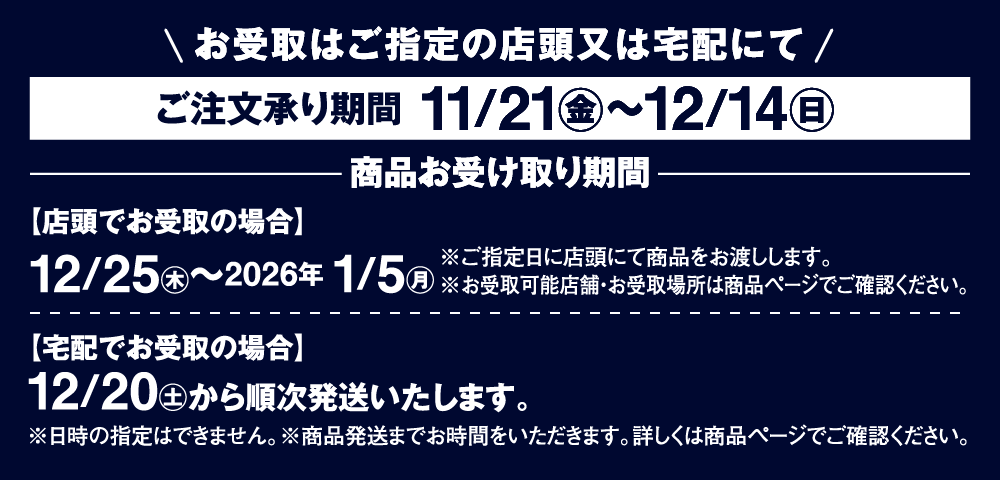 ＼ お受取はご指定の店頭又は宅配にて ／

ご注文承り期間 11/21㊎～12/14㊐

商品お受け取り期間

【店頭でお受取の場合】

12/25㊍～2026年 1/5㊊

※ご指定日に店頭にて商品をお渡しします。
※お受取可能店舗・お受取場所は商品ページでご確認ください。

【宅配でお受取の場合】

12/20㊏から順次発送いたします。

※日時の指定はできません。※商品発送までお時間をいただきます。詳しくは商品ページでご確認ください。